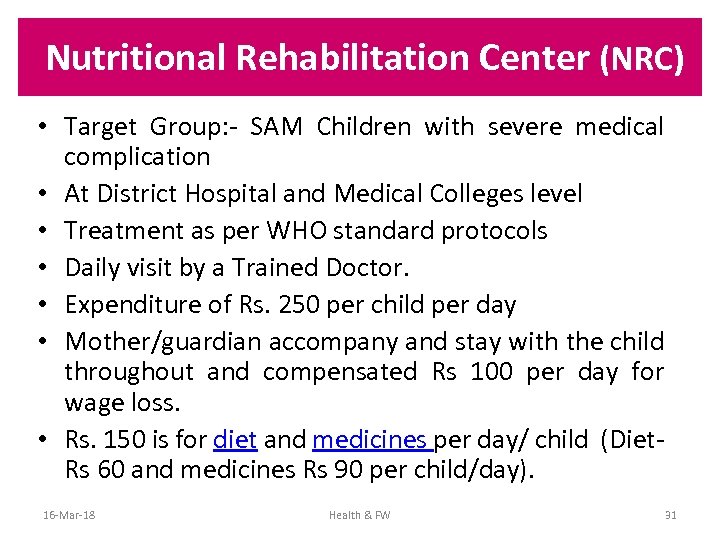 Nutritional Rehabilitation Center (NRC)

• Target Group:- SAM Children with severe medical complication
• At District Hospital and Medical Colleges level
• Treatment as per WHO standard protocols
• Daily visit by a Trained Doctor.
• Expenditure of Rs. 250 per child per day
• Mother/guardian accompany and stay with the child throughout and compensated Rs 100 per day for wage loss.
• Rs. 150 is for diet and medicines per day/ child (Diet-Rs 60 and medicines Rs 90 per child/day).

16-Mar-18 Health & FW 31